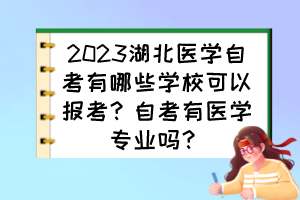 2023湖北医学自考有哪些学校可以报考？自考有医学专业吗？